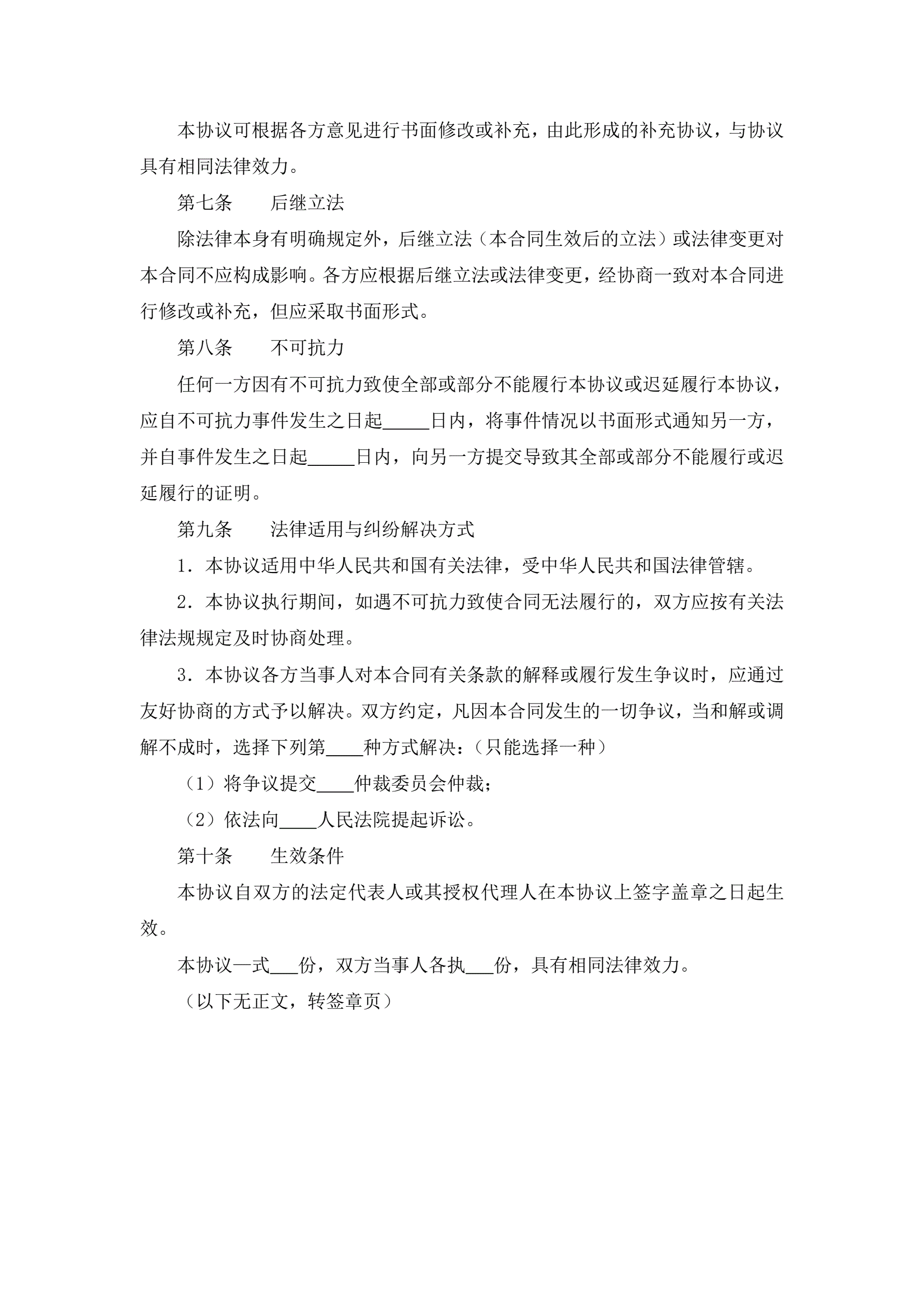 本协议可根据各方意见进行书面修改或补充，由此形成的补充协议，与协议具有相同法律效力。

第七条　　后继立法

除法律本身有明确规定外，后继立法（本合同生效后的立法）或法律变更对本合同不应构成影响。各方应根据后继立法或法律变更，经协商一致对本合同进行修改或补充，但应采取书面形式。

第八条　　不可抗力

任何一方因有不可抗力致使全部或部分不能履行本协议或迟延履行本协议，应自不可抗力事件发生之日起_____日内，将事件情况以书面形式通知另一方，并自事件发生之日起_____日内，向另一方提交导致其全部或部分不能履行或迟延履行的证明。

第九条　　法律适用与纠纷解决方式

1．本协议适用中华人民共和国有关法律，受中华人民共和国法律管辖。

2．本协议执行期间，如遇不可抗力致使合同无法履行的，双方应按有关法律法规规定及时协商处理。

3．本协议各方当事人对本合同有关条款的解释或履行发生争议时，应通过友好协商的方式予以解决。双方约定，凡因本合同发生的一切争议，当和解或调解不成时，选择下列第____种方式解决：（只能选择一种）

（1）将争议提交____仲裁委员会仲裁；

（2）依法向____人民法院提起诉讼。

第十条　　生效条件

本协议自双方的法定代表人或其授权代理人在本协议上签字盖章之日起生效。

本协议一式___份，双方当事人各执___份，具有相同法律效力。

（以下无正文，转签章页）